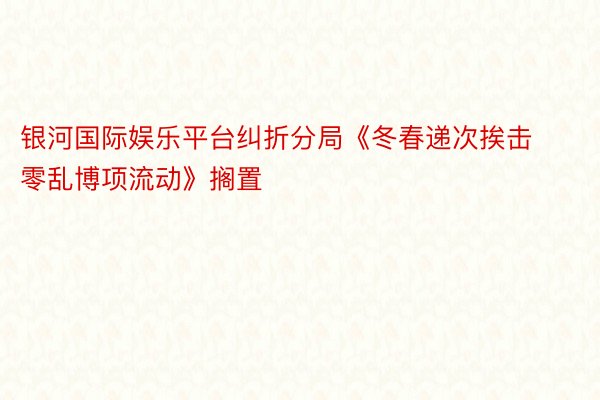 银河国际娱乐平台纠折分局《冬春递次挨击零乱博项流动》搁置